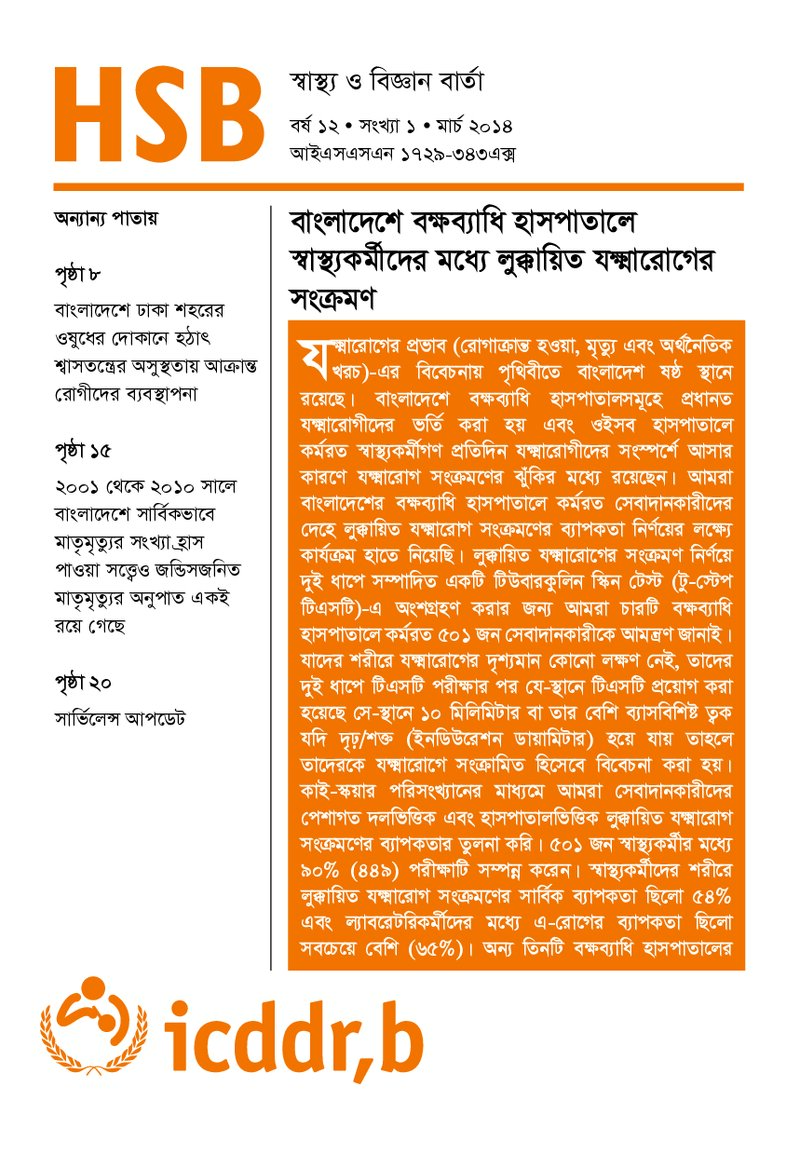 HSB

স্বাস্থ্য ও বিজ্ঞান বার্তা

বর্ষ ১২ • সংখ্যা ১ • মার্চ ২০১৪

আইএসএসএন ১৭২৯-৩৪৩এক্স

অন্যান্য পাতায়

পৃষ্ঠা ৮

বাংলাদেশে ঢাকা শহরের ওষুধের দোকানে হঠাৎ শ্বাসতন্ত্রের অসুস্থতায় আক্রান্ত রোগীদের ব্যবস্থাপনা

পৃষ্ঠা ১৫

২০০১ থেকে ২০১০ সালে বাংলাদেশে সার্বিকভাবে মাতৃমৃত্যুর সংখ্যা হ্রাস পাওয়া সত্ত্বেও জন্ডিসজনিত মাতৃমৃত্যুর অনুপাত একই রয়ে গেছে

পৃষ্ঠা ২০

সার্ভিলেন্স আপডেট

বাংলাদেশে বক্ষব্যাধি হাসপাতালে স্বাস্থ্যকর্মীদের মধ্যে লুক্কায়িত যক্ষ্মারোগের সংক্রমণ

যক্ষ্মারোগের প্রভাব (রোগাক্রান্ত হওয়া, মৃত্যু এবং অর্থনৈতিক খরচ)-এর বিবেচনায় পৃথিবীতে বাংলাদেশ ষষ্ঠ স্থানে রয়েছে। বাংলাদেশে বক্ষব্যাধি হাসপাতালসমূহে প্রধানত যক্ষ্মারোগীদের ভর্তি করা হয় এবং ওইসব হাসপাতালে কর্মরত স্বাস্থ্যকর্মীগণ প্রতিদিন যক্ষ্মারোগীদের সংস্পর্শে আসার কারণে যক্ষ্মারোগ সংক্রমণের ঝুঁকির মধ্যে রয়েছেন। আমরা বাংলাদেশের বক্ষব্যাধি হাসপাতালে কর্মরত সেবাদানকারীদের দেহে লুক্কায়িত যক্ষ্মারোগ সংক্রমণের ব্যাপকতা নির্ণয়ের লক্ষ্যে কার্যক্রম হাতে নিয়েছি। লুক্কায়িত যক্ষ্মারোগের সংক্রমণ নির্ণয়ে দুই ধাপে সম্পাদিত একটি টিউবারকুলিন স্কিন টেস্ট (টু-স্টেপ টিএসটি)-এ অংশগ্রহণ করার জন্য আমরা চারটি বক্ষব্যাধি হাসপাতালে কর্মরত ৫০১ জন সেবাদানকারীকে আমন্ত্রণ জানাই। যাদের শরীরে যক্ষ্মারোগের দৃশ্যমান কোনো লক্ষণ নেই, তাদের দুই ধাপে টিএসটি পরীক্ষার পর যে-স্থানে টিএসটি প্রয়োগ করা হয়েছে সে-স্থানে ১০ মিলিমিটার বা তার বেশি ব্যাসবিশিষ্ট ত্বক যদি দৃঢ়/শক্ত (ইনডিউরেশন ডায়ামিটার) হয়ে যায় তাহলে তাদেরকে যক্ষ্মারোগে সংক্রামিত হিসেবে বিবেচনা করা হয়। কাই-স্কয়ার পরিসংখ্যানের মাধ্যমে আমরা সেবাদানকারীদের পেশাগত দলভিত্তিক এবং হাসপাতালভিত্তিক লুক্কায়িত যক্ষ্মারোগ সংক্রমণের ব্যাপকতার তুলনা করি। ৫০১ জন স্বাস্থ্যকর্মীর মধ্যে ৯০% (৪৪৯) পরীক্ষাটি সম্পন্ন করেন। স্বাস্থ্যকর্মীদের শরীরে লুক্কায়িত যক্ষ্মারোগ সংক্রমণের সার্বিক ব্যাপকতা ছিলো ৫৪% এবং ল্যাবরেটরিকর্মীদের মধ্যে এ-রোগের ব্যাপকতা ছিলো সবচেয়ে বেশি (৬৫%)। অন্য তিনটি বক্ষব্যাধি হাসপাতালের

icddr,b